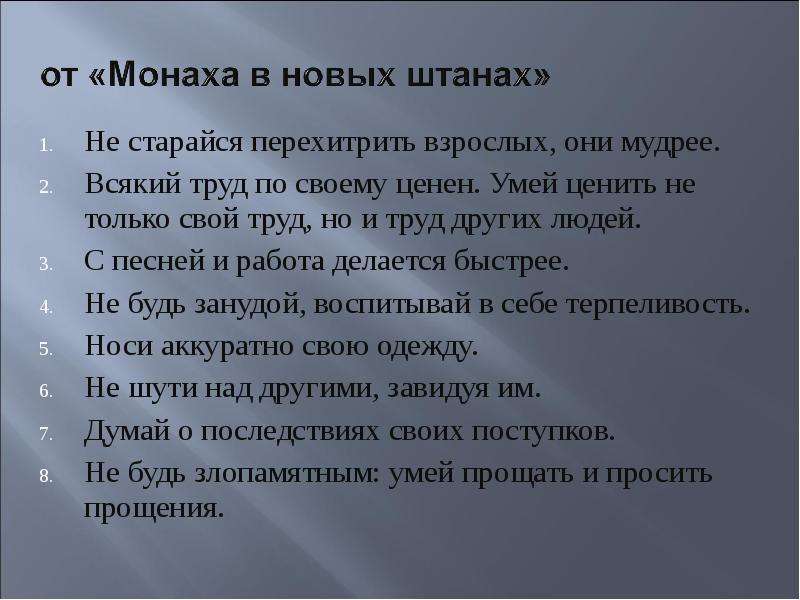 от «Монаха в новых штанах»

1. Не старайся перехитрить взрослых, они мудрее.
2. Всякий труд по своему ценен. Умей ценить не только свой труд, но и труд других людей.
3. С песней и работа делается быстрее.
4. Не будь занудой, воспитывай в себе терпеливость.
5. Носи аккуратно свою одежду.
6. Не шути над другими, завидуя им.
7. Думай о последствиях своих поступков.
8. Не будь злопамятным: умей прощать и просить прощения.